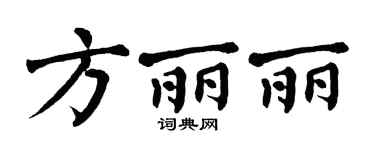 方丽丽
词典网